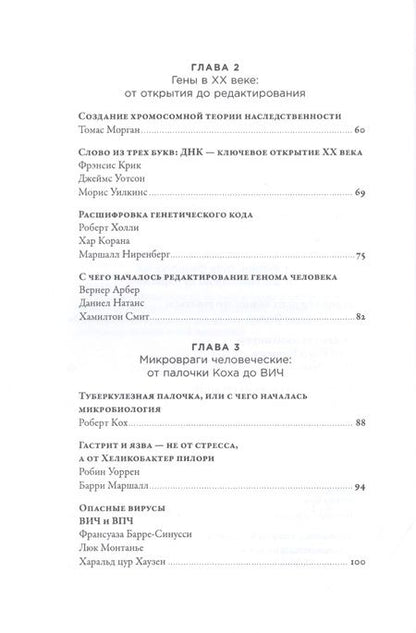 ГЛАВА 2
Гены в XX веке:
от открытия до редактирования

Создание хромосомной теории наследственности
Томас Морган 60

Слово из трех букв: ДНК — ключевое открытие XX века
Фрэнсис Крик
Джеймс Уотсон
Морис Уилкинс 69

Расшифровка генетического кода
Роберт Холли
Хар Корана
Маршалл Ниренберг 75

С чего началось редактирование генома человека
Вернер Арбер
Даниел Натанс
Хамилтон Смит 82

ГЛАВА 3
Микровраги человеческие:
от палочки Коха до ВИЧ

Туберкулезная палочка, или с чего началась микробиология
Роберт Кох 88

Гастрит и язва — не от стресса, а от Хеликобактер пилори
Робин Уоррен
Барри Маршалл 94

Опасные вирусы
ВИЧ и ВПЧ
Франсуаза Барре-Синусси
Люк Монтанье
Харальд цур Хаузен 100